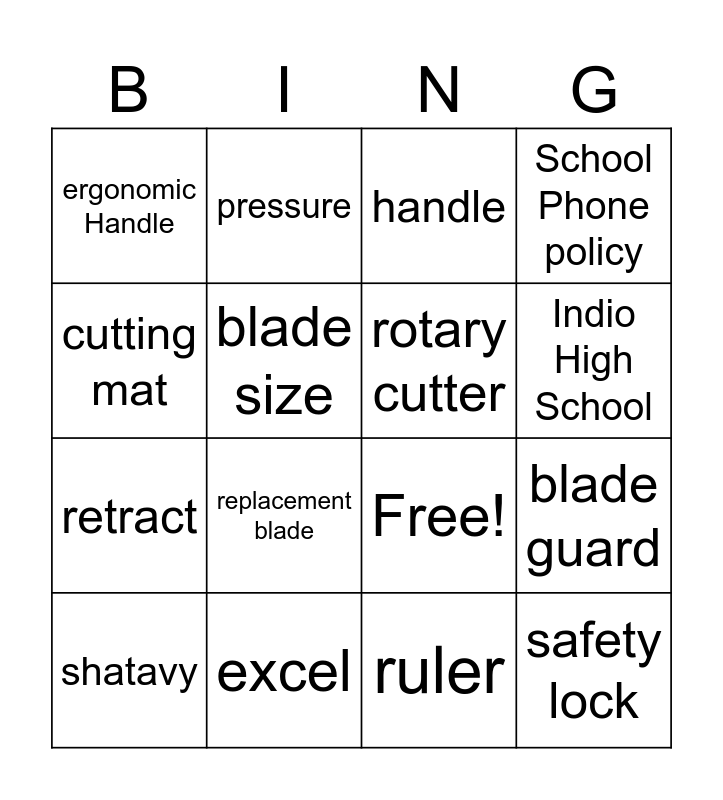 | B | I | N | G |
|---|---|---|---|
| ergonomic Handle | pressure | handle | School Phone policy |
| cutting mat | blade size | rotary cutter | Indio High School |
| retract | replacement blade | Free! | blade guard |
| shatavy | excel | ruler | safety lock |